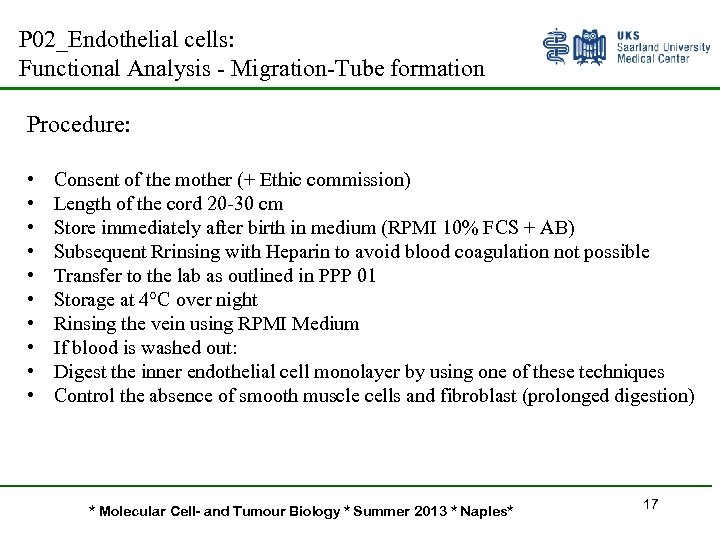 P02_Endothelial cells:
Functional Analysis - Migration-Tube formation

UKS
Saarland University
Medical Center

Procedure:

• Consent of the mother (+ Ethic commission)
• Length of the cord 20-30 cm
• Store immediately after birth in medium (RPMI 10% FCS + AB)
• Subsequent Rrinsing with Heparin to avoid blood coagulation not possible
• Transfer to the lab as outlined in PPP 01
• Storage at 4°C over night
• Rinsing the vein using RPMI Medium
• If blood is washed out:
• Digest the inner endothelial cell monolayer by using one of these techniques
• Control the absence of smooth muscle cells and fibroblast (prolonged digestion)

* Molecular Cell- and Tumour Biology * Summer 2013 * Naples*

17